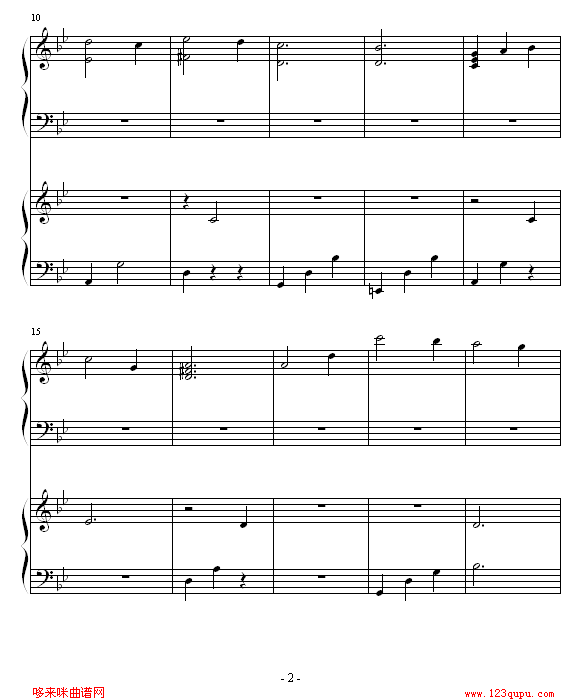 10

15

- 2 -

哆来咪曲谱网

www.123qupu.com